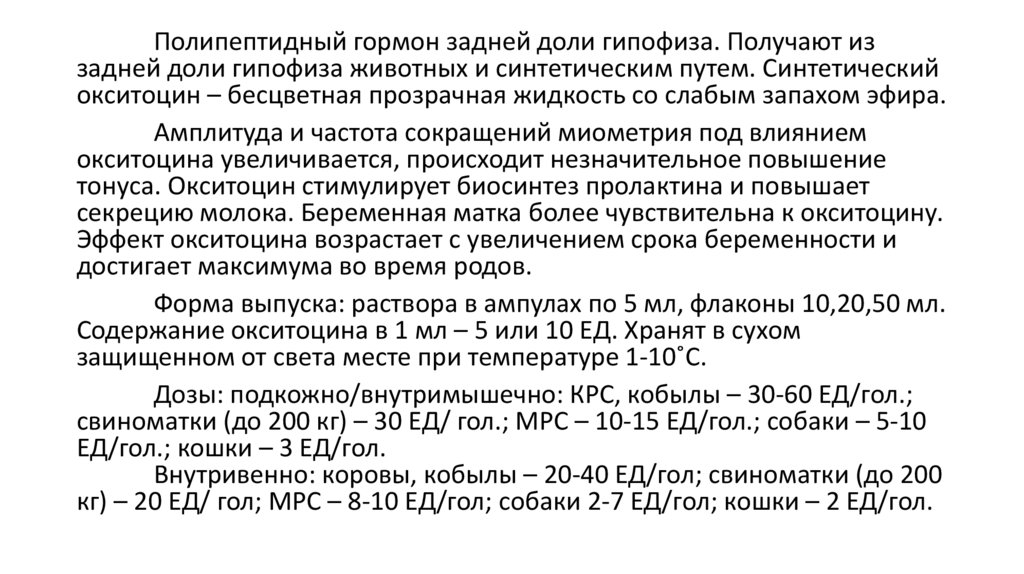 Полипептидный гормон задней доли гипофиза. Получают из задней доли гипофиза животных и синтетическим путем. Синтетический окситоцин – бесцветная прозрачная жидкость со слабым запахом эфира.

Амплитуда и частота сокращений миометрия под влиянием окситоцина увеличивается, происходит незначительное повышение тонуса. Окситоцин стимулирует биосинтез пролактина и повышает секрецию молока. Беременная матка более чувствительна к окситоцину. Эффект окситоцина возрастает с увеличением срока беременности и достигает максимума во время родов.

Форма выпуска: раствора в ампулах по 5 мл, флаконы 10,20,50 мл. Содержание окситоцина в 1 мл – 5 или 10 ЕД. Хранят в сухом защищенном от света месте при температуре 1-10˚С.

Дозы: подкожно/внутримышечно: КРС, кобылы – 30-60 ЕД/гол.; свиноматки (до 200 кг) – 30 ЕД/ гол.; МРС – 10-15 ЕД/гол.; собаки – 5-10 ЕД/гол.; кошки – 3 ЕД/гол.
Внутривенно: коровы, кобылы – 20-40 ЕД/гол; свиноматки (до 200 кг) – 20 ЕД/ гол; МРС – 8-10 ЕД/гол; собаки 2-7 ЕД/гол; кошки – 2 ЕД/гол.